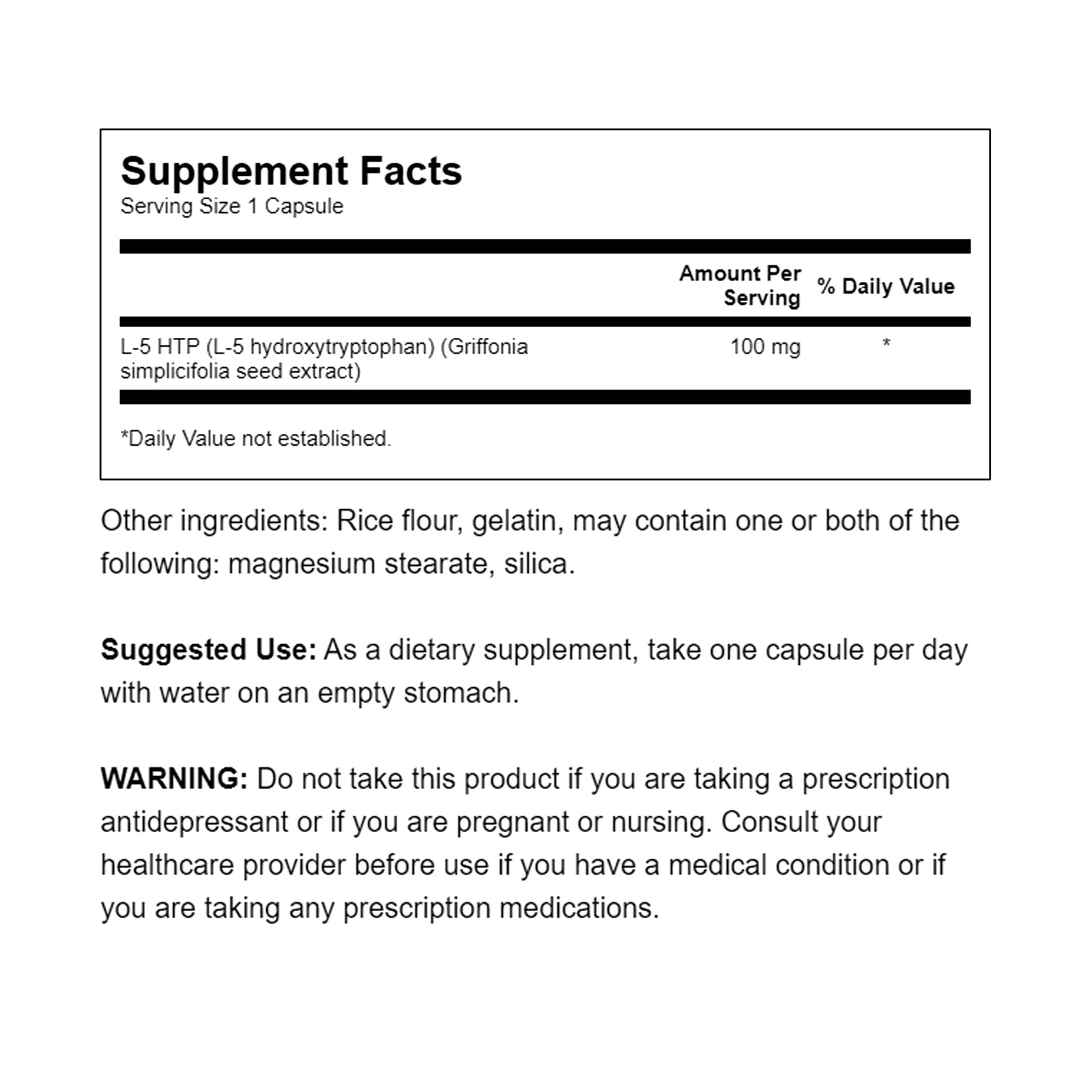 Supplement Facts
Serving Size 1 Capsule

| | Amount Per Serving | % Daily Value |
|---|---|---|
| L-5 HTP (L-5 hydroxytryptophan) (Griffonia simplicifolia seed extract) | 100 mg | * |

*Daily Value not established.

Other ingredients: Rice flour, gelatin, may contain one or both of the following: magnesium stearate, silica.

Suggested Use: As a dietary supplement, take one capsule per day with water on an empty stomach.

WARNING: Do not take this product if you are taking a prescription antidepressant or if you are pregnant or nursing. Consult your healthcare provider before use if you have a medical condition or if you are taking any prescription medications.